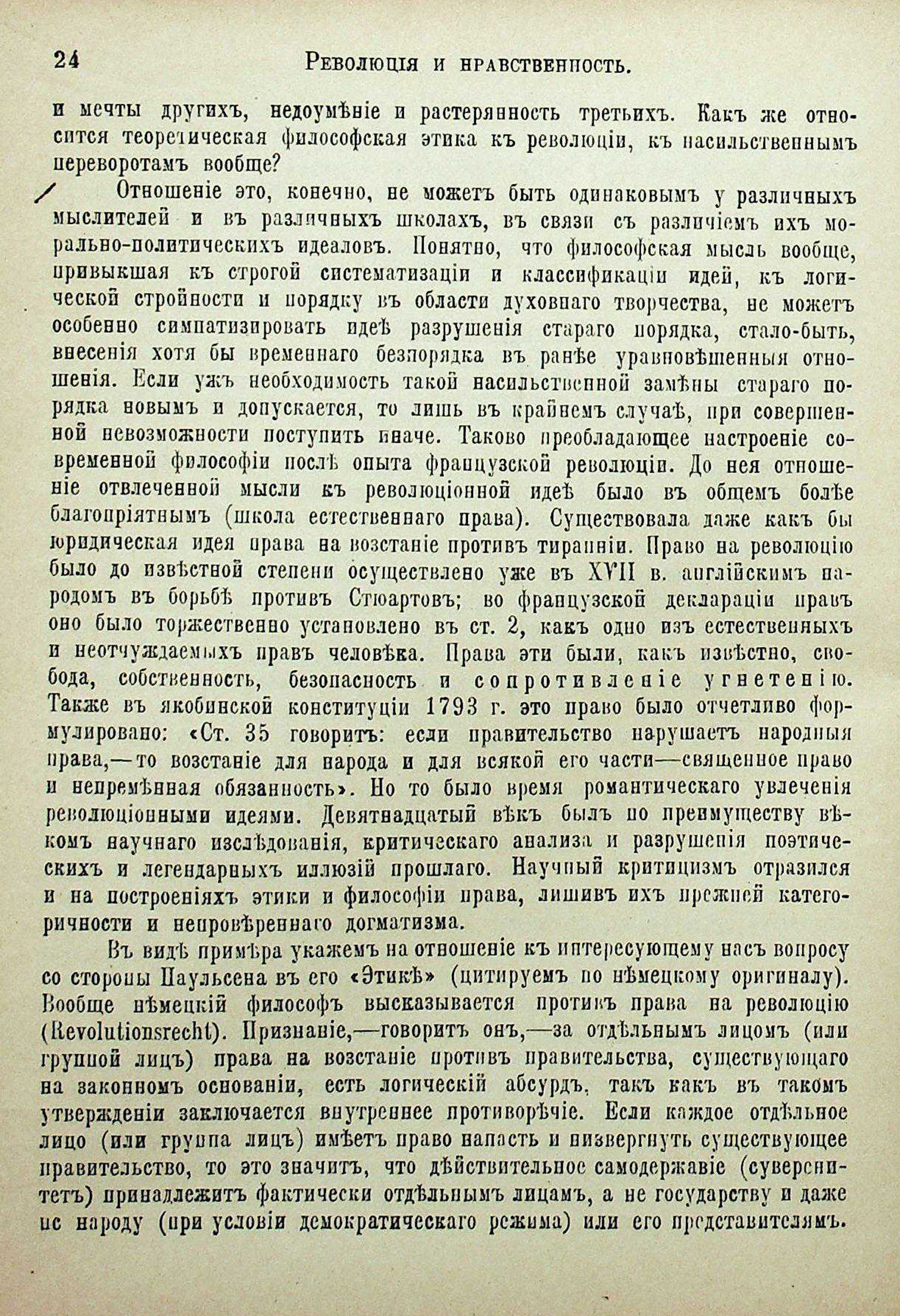 24 Революція и нравственность.

и мечты другихъ, недоумѣніе и растерянность третьихъ. Какъ же относится теоретическая философская этика къ революціи, къ насильственнымъ переворотамъ вообще?

Отношеніе это, конечно, не можетъ быть одинаковымъ у различныхъ мыслителей и въ различныхъ школахъ, въ связи съ различіемъ ихъ морально-политическихъ идеаловъ. Понятно, что философская мысль вообще, привыкшая къ строгой систематизаціи и классификаціи идей, къ логической стройности и порядку въ области духовнаго творчества, не можетъ особенно симпатизировать идеѣ разрушенія стараго порядка, стало-быть, внесенія хотя бы временнаго безпорядка въ ранѣе уравновѣшенныя отношенія. Если ужъ необходимость такой насильственной замѣны стараго порядка новымъ и допускается, то лишь въ крайнемъ случаѣ, при совершенной невозможности поступить иначе. Таково преобладающее настроеніе современной философіи послѣ опыта французской революціи. До нея отношеніе отвлеченной мысли къ революціонной идеѣ было въ общемъ болѣе благопріятнымъ (школа естественнаго права). Существовала даже какъ бы юридическая идея права на возстаніе противъ тиранніи. Право на революцію было до извѣстной степени осуществлено уже въ XVII в. англійскимъ народомъ въ борьбѣ противъ Стюартовъ; во французской деклараціи правъ оно было торжественно установлено въ ст. 2, какъ одно изъ естественныхъ и неотчуждаемыхъ правъ человѣка. Права эти были, какъ извѣстно, свобода, собственность, безопасность и сопротивленіе угнетенію. Также въ якобинской конституціи 1793 г. это право было отчетливо формулировано: «Ст. 35 говоритъ: если правительство нарушаетъ народныя права,—то возстаніе для народа и для всякой его части—священное право и непремѣнная обязанность». Но то было время романтическаго увлеченія революціонными идеями. Девятнадцатый вѣкъ былъ по преимуществу вѣкомъ научнаго изслѣдованія, критическаго анализа и разрушенія поэтическихъ и легендарныхъ иллюзій прошлаго. Научный критицизмъ отразился и на построеніяхъ этики и философіи права, лишивъ ихъ прежней категоричности и непровѣреннаго догматизма.

Въ видѣ примѣра укажемъ на отношеніе къ интересующему насъ вопросу со стороны Паульсена въ его «Этикѣ» (цитируемъ по нѣмецкому оригиналу). Вообще нѣмецкій философъ высказывается противъ права на революцію (Revolutionsrecht). Признаніе,—говоритъ онъ,—за отдѣльнымъ лицомъ (или группой лицъ) права на возстаніе противъ правительства, существующаго на законномъ основаніи, есть логическій абсурдъ, такъ какъ въ такомъ утвержденіи заключается внутреннее противорѣчіе. Если каждое отдѣльное лицо (или группа лицъ) имѣетъ право напасть и низвергнуть существующее правительство, то это значитъ, что дѣйствительное самодержавіе (суверенитетъ) принадлежитъ фактически отдѣльнымъ лицамъ, а не государству и даже не народу (при условіи демократическаго режима) или его представителямъ.